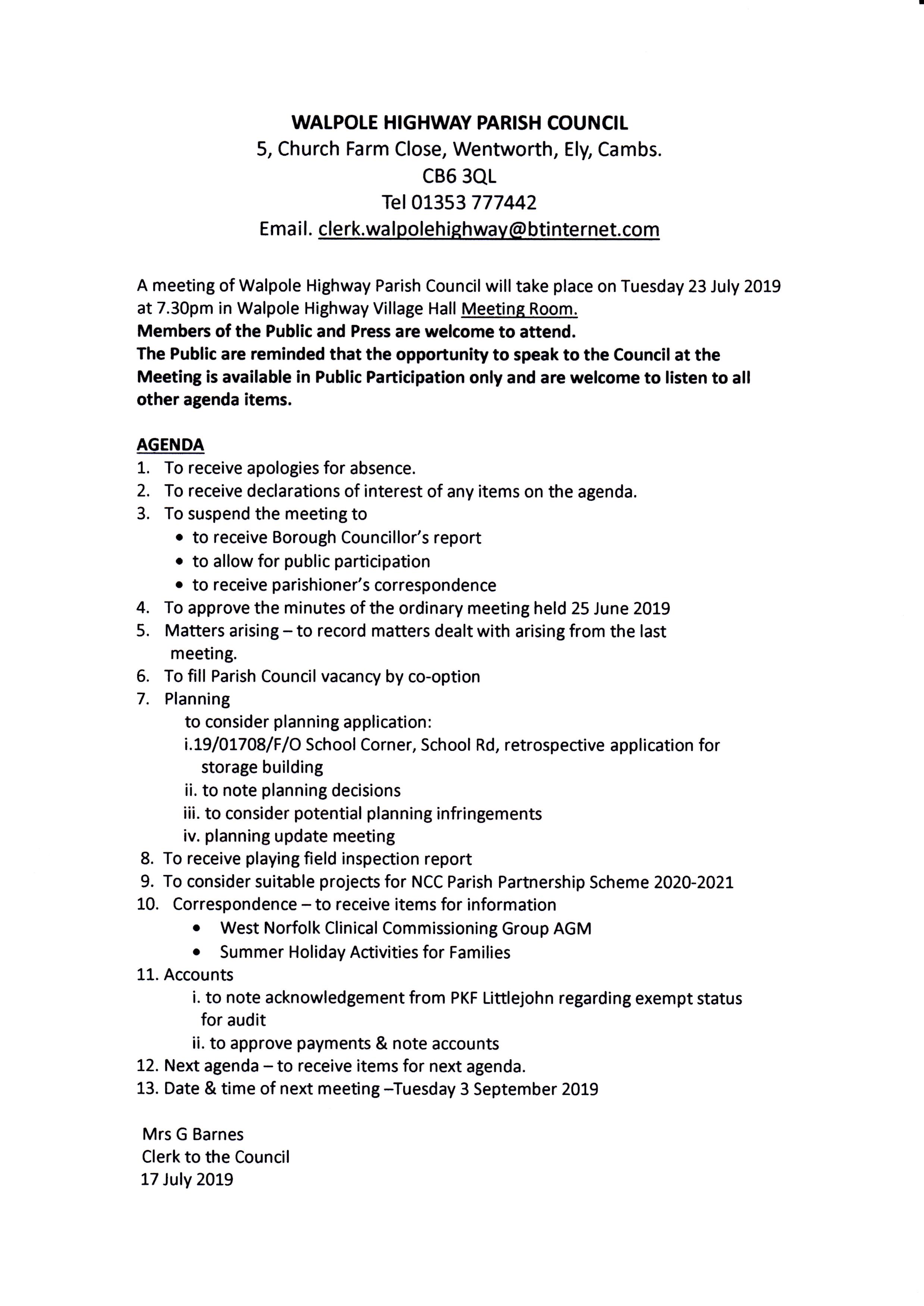 WALPOLE HIGHWAY PARISH COUNCIL
5, Church Farm Close, Wentworth, Ely, Cambs.
CB6 3QL
Tel 01353 777442
Email. clerk.walpolehighway@btinternet.com

A meeting of Walpole Highway Parish Council will take place on Tuesday 23 July 2019 at 7.30pm in Walpole Highway Village Hall Meeting Room.
Members of the Public and Press are welcome to attend.
The Public are reminded that the opportunity to speak to the Council at the Meeting is available in Public Participation only and are welcome to listen to all other agenda items.

AGENDA
1. To receive apologies for absence.
2. To receive declarations of interest of any items on the agenda.
3. To suspend the meeting to
• to receive Borough Councillor's report
• to allow for public participation
• to receive parishioner's correspondence
4. To approve the minutes of the ordinary meeting held 25 June 2019
5. Matters arising – to record matters dealt with arising from the last meeting.
6. To fill Parish Council vacancy by co-option
7. Planning
to consider planning application:
i.19/01708/F/O School Corner, School Rd, retrospective application for storage building
ii. to note planning decisions
iii. to consider potential planning infringements
iv. planning update meeting
8. To receive playing field inspection report
9. To consider suitable projects for NCC Parish Partnership Scheme 2020-2021
10. Correspondence – to receive items for information
• West Norfolk Clinical Commissioning Group AGM
• Summer Holiday Activities for Families
11. Accounts
i. to note acknowledgement from PKF Littlejohn regarding exempt status for audit
ii. to approve payments & note accounts
12. Next agenda – to receive items for next agenda.
13. Date & time of next meeting –Tuesday 3 September 2019

Mrs G Barnes
Clerk to the Council
17 July 2019